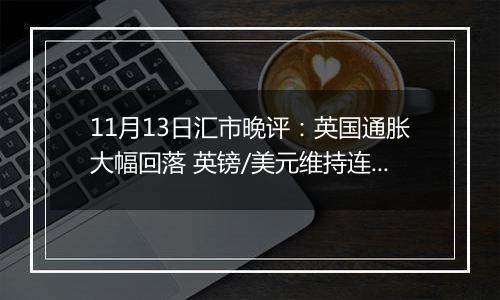 11月13日汇市晚评：英国通胀大幅回落 英镑/美元维持连...